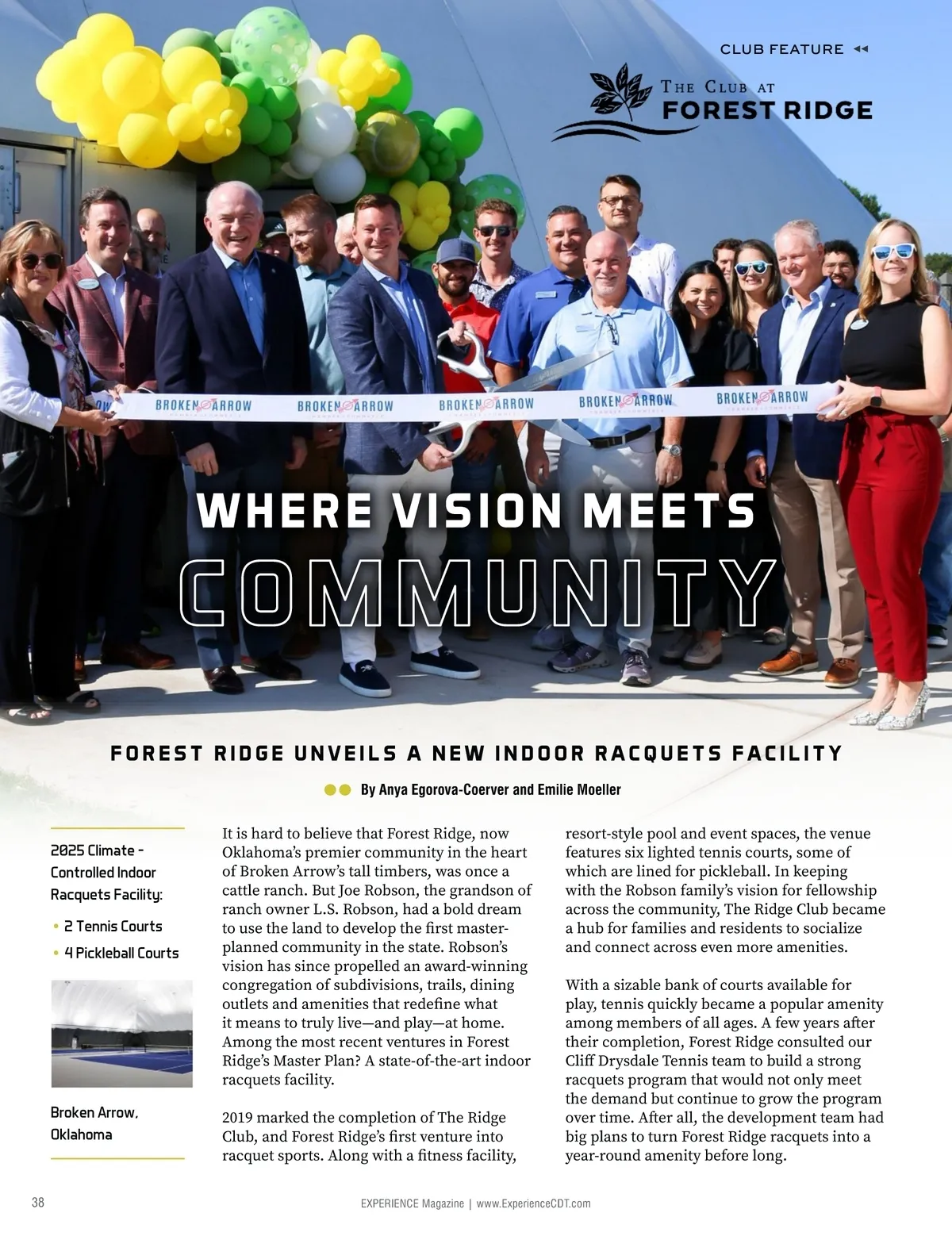 CLUB FEATURE

THE CLUB AT FOREST RIDGE

BROKEN ARROW BROKEN ARROW BROKEN ARROW BROKEN ARROW BROKEN ARROW

WHERE VISION MEETS COMMUNITY

FOREST RIDGE UNVEILS A NEW INDOOR RACQUETS FACILITY

By Anya Egorova-Coerver and Emilie Moeller

2025 Climate - Controlled Indoor Racquets Facility:

• 2 Tennis Courts
• 4 Pickleball Courts

Broken Arrow, Oklahoma

It is hard to believe that Forest Ridge, now Oklahoma's premier community in the heart of Broken Arrow's tall timbers, was once a cattle ranch. But Joe Robson, the grandson of ranch owner L.S. Robson, had a bold dream to use the land to develop the first master-planned community in the state. Robson's vision has since propelled an award-winning congregation of subdivisions, trails, dining outlets and amenities that redefine what it means to truly live—and play—at home. Among the most recent ventures in Forest Ridge's Master Plan? A state-of-the-art indoor racquets facility.

2019 marked the completion of The Ridge Club, and Forest Ridge's first venture into racquet sports. Along with a fitness facility, resort-style pool and event spaces, the venue features six lighted tennis courts, some of which are lined for pickleball. In keeping with the Robson family's vision for fellowship across the community, The Ridge Club became a hub for families and residents to socialize and connect across even more amenities.

With a sizable bank of courts available for play, tennis quickly became a popular amenity among members of all ages. A few years after their completion, Forest Ridge consulted our Cliff Drysdale Tennis team to build a strong racquets program that would not only meet the demand but continue to grow the program over time. After all, the development team had big plans to turn Forest Ridge racquets into a year-round amenity before long.

38

EXPERIENCE Magazine | www.ExperienceCDT.com